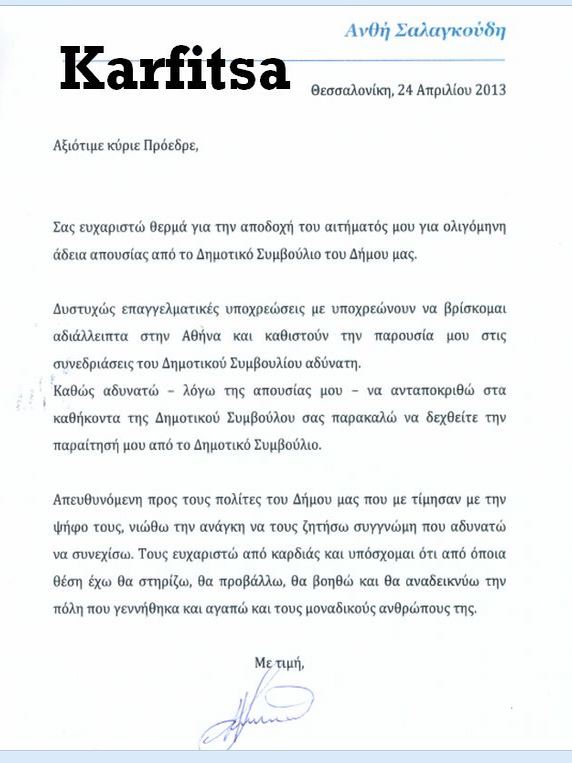 Ανθή Σαλαγκούδη

Karfitsa

Θεσσαλονίκη, 24 Απριλίου 2013

Αξιότιμε κύριε Πρόεδρε,

Σας ευχαριστώ θερμά για την αποδοχή του αιτήματός μου για ολιγόμηνη άδεια απουσίας από το Δημοτικό Συμβούλιο του Δήμου μας.

Δυστυχώς επαγγελματικές υποχρεώσεις με υποχρεώνουν να βρίσκομαι αδιάλλειπτα στην Αθήνα και καθιστούν την παρουσία μου στις συνεδριάσεις του Δημοτικού Συμβουλίου αδύνατη.

Καθώς αδυνατώ – λόγω της απουσίας μου – να ανταποκριθώ στα καθήκοντα της Δημοτικού Συμβούλου σας παρακαλώ να δεχθείτε την παραίτησή μου από το Δημοτικό Συμβούλιο.

Απευθυνόμενη προς τους πολίτες του Δήμου μας που με τίμησαν με την ψήφο τους, νιώθω την ανάγκη να τους ζητήσω συγγνώμη που αδυνατώ να συνεχίσω. Τους ευχαριστώ από καρδιάς και υπόσχομαι ότι από όποια θέση έχω θα στηρίζω, θα προβάλλω, θα βοηθώ και θα αναδεικνύω την πόλη που γεννήθηκα και αγαπώ και τους μοναδικούς ανθρώπους της.

Με τιμή,